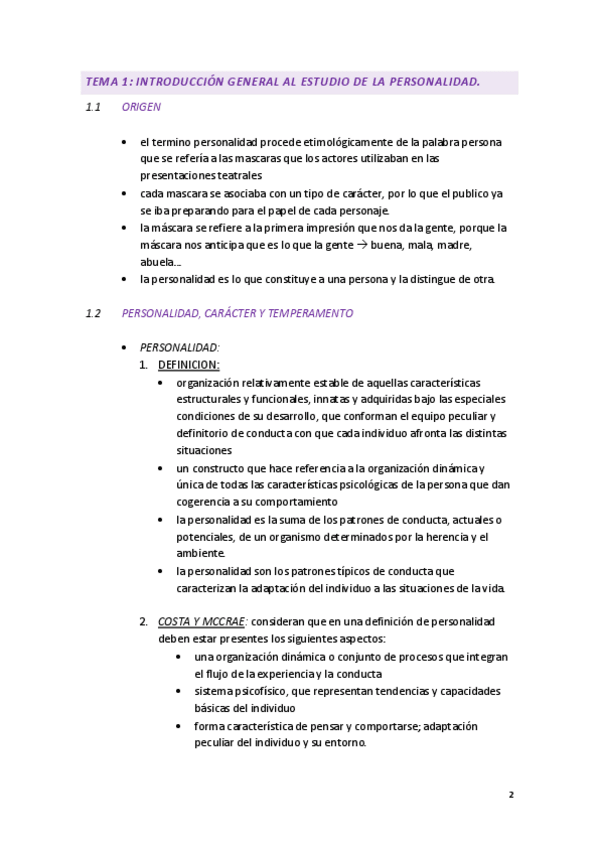 TEMA 1: INTRODUCCIÓN GENERAL AL ESTUDIO DE LA PERSONALIDAD.

1.1 ORIGEN

• el termino personalidad procede etimológicamente de la palabra persona que se refería a las mascaras que los actores utilizaban en las presentaciones teatrales
• cada mascara se asociaba con un tipo de carácter, por lo que el publico ya se iba preparando para el papel de cada personaje.
• la máscara se refiere a la primera impresión que nos da la gente, porque la máscara nos anticipa que es lo que la gente → buena, mala, madre, abuela...
• la personalidad es lo que constituye a una persona y la distingue de otra.

1.2 PERSONALIDAD, CARÁCTER Y TEMPERAMENTO

• PERSONALIDAD:
1. DEFINICION:
• organización relativamente estable de aquellas características estructurales y funcionales, innatas y adquiridas bajo las especiales condiciones de su desarrollo, que conforman el equipo peculiar y definitorio de conducta con que cada individuo afronta las distintas situaciones
• un constructo que hace referencia a la organización dinámica y única de todas las características psicológicas de la persona que dan cogerencia a su comportamiento
• la personalidad es la suma de los patrones de conducta, actuales o potenciales, de un organismo determinados por la herencia y el ambiente.
• la personalidad son los patrones típicos de conducta que caracterizan la adaptación del individuo a las situaciones de la vida.

2. COSTA Y MCCRAE: consideran que en una definición de personalidad deben estar presentes los siguientes aspectos:
• una organización dinámica o conjunto de procesos que integran el flujo de la experiencia y la conducta
• sistema psicofísico, que representan tendencias y capacidades básicas del individuo
• forma característica de pensar y comportarse; adaptación peculiar del individuo y su entorno.

2